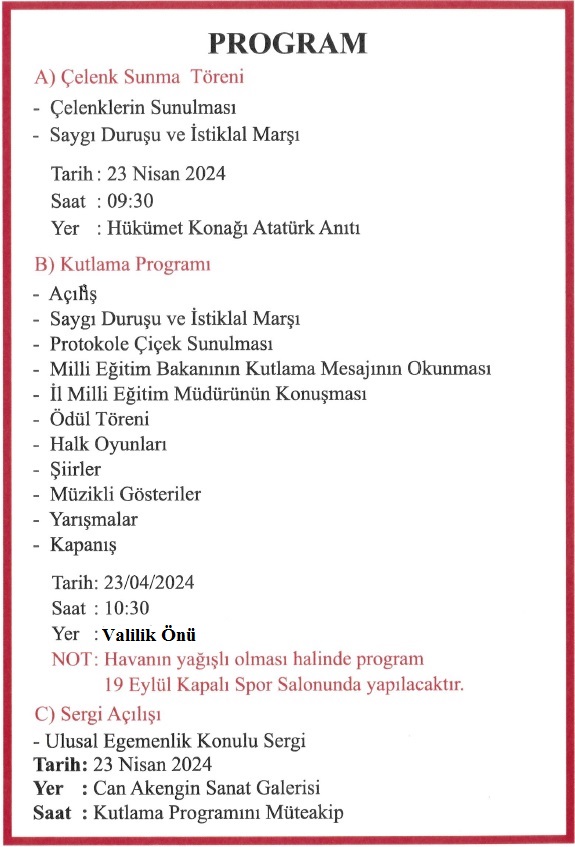 PROGRAM

A) Çelenk Sunma Töreni

- Çelenklerin Sunulması
- Saygı Duruşu ve İstiklal Marşı

Tarih : 23 Nisan 2024
Saat : 09:30
Yer : Hükümet Konağı Atatürk Anıtı

B) Kutlama Programı

- Açılış
- Saygı Duruşu ve İstiklal Marşı
- Protokole Çiçek Sunulması
- Milli Eğitim Bakanının Kutlama Mesajının Okunması
- İl Milli Eğitim Müdürünün Konuşması
- Ödül Töreni
- Halk Oyunları
- Şiirler
- Müzikli Gösteriler
- Yarışmalar
- Kapanış

Tarih: 23/04/2024
Saat : 10:30
Yer : Valilik Önü
NOT: Havanın yağışlı olması halinde program 19 Eylül Kapalı Spor Salonunda yapılacaktır.

C) Sergi Açılışı

- Ulusal Egemenlik Konulu Sergi
Tarih: 23 Nisan 2024
Yer : Can Akengin Sanat Galerisi
Saat : Kutlama Programını Müteakip